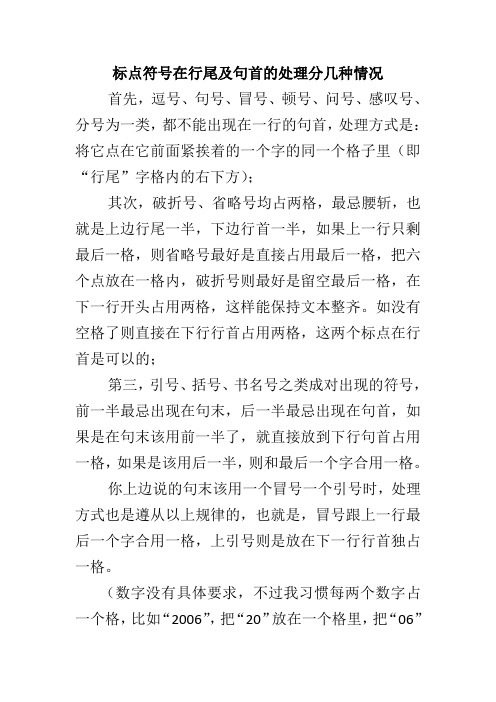 标点符号在行尾及句首的处理分几种情况

首先，逗号、句号、冒号、顿号、问号、感叹号、分号为一类，都不能出现在一行的句首，处理方式是：将它点在它前面紧挨着的一个字的同一个格子里（即“行尾”字格内的右下方）；

其次，破折号、省略号均占两格，最忌腰斩，也就是上边行尾一半，下边行首一半，如果上一行只剩最后一格，则省略号最好是直接占用最后一格，把六个点放在一格内，破折号则最好是留空最后一格，在下一行开头占用两格，这样能保持文本整齐。如没有空格了则直接在下行行首占用两格，这两个标点在行首是可以的；

第三，引号、括号、书名号之类成对出现的符号，前一半最忌出现在句末，后一半最忌出现在句首，如果是在句末该用前一半了，就直接放到下行句首占用一格，如果是该用后一半，则和最后一个字合用一格。

你上边说的句末该用一个冒号一个引号时，处理方式也是遵从以上规律的，也就是，冒号跟上一行最后一个字合用一格，上引号则是放在下一行行首独占一格。

（数字没有具体要求，不过我习惯每两个数字占一个格，比如“2006”，把“20”放在一个格里，把“06”